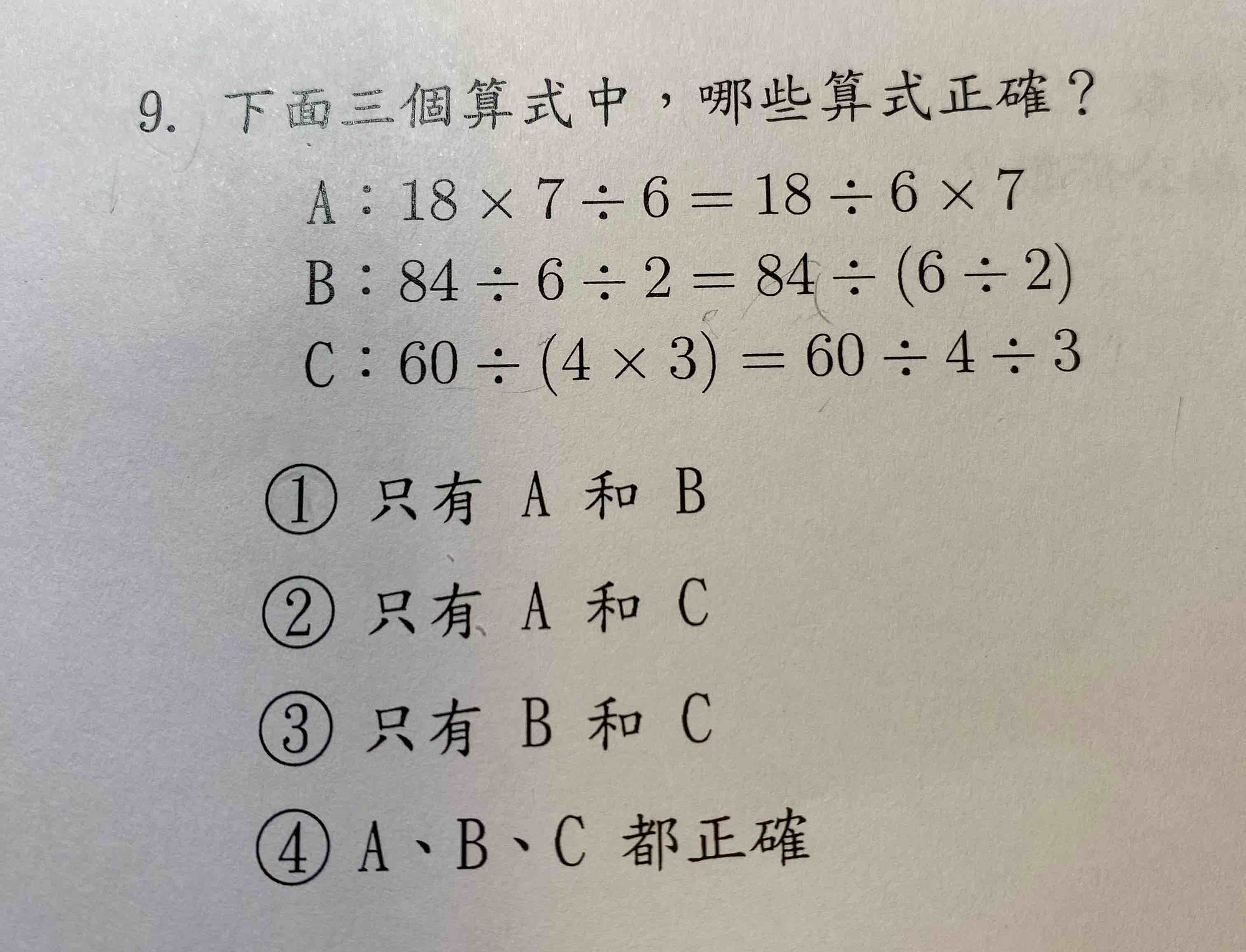 9. 下面三個算式中，哪些算式正確？

A：$18 \times 7 \div 6 = 18 \div 6 \times 7$

B：$84 \div 6 \div 2 = 84 \div (6 \div 2)$

C：$60 \div (4 \times 3) = 60 \div 4 \div 3$

① 只有 A 和 B

② 只有 A 和 C

③ 只有 B 和 C

④ A、B、C 都正確